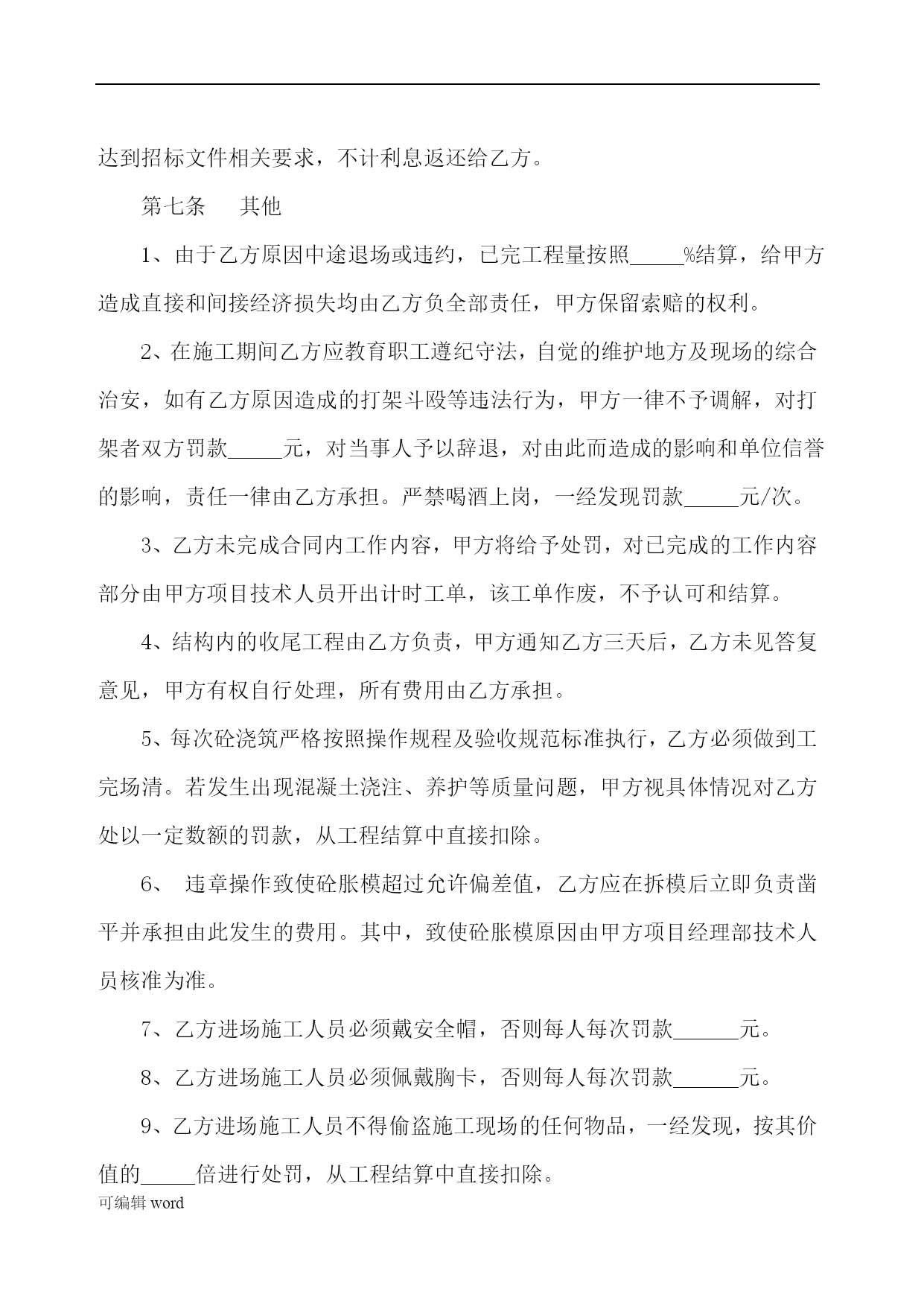 达到招标文件相关要求，不计利息返还给乙方。

第七条　其他

1、由于乙方原因中途退场或违约，已完工程量按照_____%结算，给甲方造成直接和间接经济损失均由乙方负全部责任，甲方保留索赔的权利。

2、在施工期间乙方应教育职工遵纪守法，自觉的维护地方及现场的综合治安，如有乙方原因造成的打架斗殴等违法行为，甲方一律不予调解，对打架者双方罚款_____元，对当事人予以辞退，对由此而造成的影响和单位信誉的影响，责任一律由乙方承担。严禁喝酒上岗，一经发现罚款_____元/次。

3、乙方未完成合同内工作内容，甲方将给予处罚，对已完成的工作内容部分由甲方项目技术人员开出计时工单，该工单作废，不予认可和结算。

4、结构内的收尾工程由乙方负责，甲方通知乙方三天后，乙方未见答复意见，甲方有权自行处理，所有费用由乙方承担。

5、每次砼浇筑严格按照操作规程及验收规范标准执行，乙方必须做到工完场清。若发生出现混凝土浇注、养护等质量问题，甲方视具体情况对乙方处以一定数额的罚款，从工程结算中直接扣除。

6、 违章操作致使砼胀模超过允许偏差值，乙方应在拆模后立即负责凿平并承担由此发生的费用。其中，致使砼胀模原因由甲方项目经理部技术人员核准为准。

7、乙方进场施工人员必须戴安全帽，否则每人每次罚款______元。

8、乙方进场施工人员必须佩戴胸卡，否则每人每次罚款______元。

9、乙方进场施工人员不得偷盗施工现场的任何物品，一经发现，按其价值的_____倍进行处罚，从工程结算中直接扣除。

可编辑 word